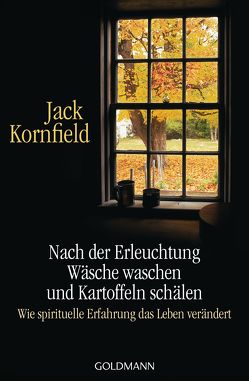 Jack Kornfield

Nach der Erleuchtung Wäsche waschen und Kartoffeln schälen

Wie spirituelle Erfahrung das Leben verändert

GOLDMANN